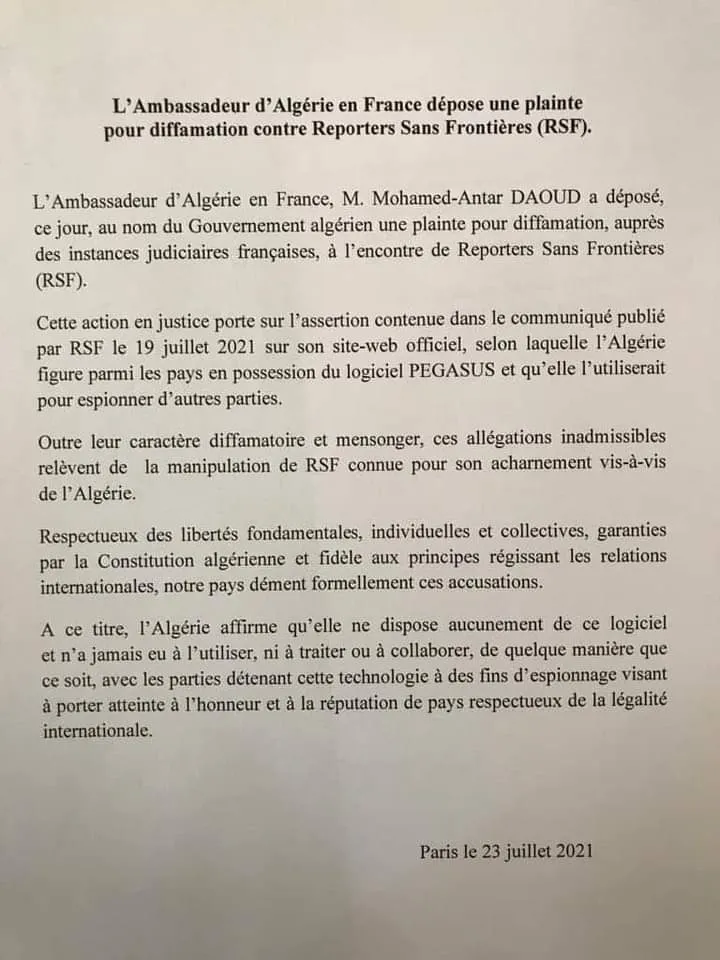 L'Ambassadeur d'Algérie en France dépose une plainte pour diffamation contre Reporters Sans Frontières (RSF).

L'Ambassadeur d'Algérie en France, M. Mohamed-Antar DAOUD a déposé, ce jour, au nom du Gouvernement algérien une plainte pour diffamation, auprès des instances judiciaires françaises, à l'encontre de Reporters Sans Frontières (RSF).

Cette action en justice porte sur l'assertion contenue dans le communiqué publié par RSF le 19 juillet 2021 sur son site-web officiel, selon laquelle l'Algérie figure parmi les pays en possession du logiciel PEGASUS et qu'elle l'utiliserait pour espionner d'autres parties.

Outre leur caractère diffamatoire et mensonger, ces allégations inadmissibles relèvent de la manipulation de RSF connue pour son acharnement vis-à-vis de l'Algérie.

Respectueux des libertés fondamentales, individuelles et collectives, garanties par la Constitution algérienne et fidèle aux principes régissant les relations internationales, notre pays dément formellement ces accusations.

A ce titre, l'Algérie affirme qu'elle ne dispose aucunement de ce logiciel et n'a jamais eu à l'utiliser, ni à traiter ou à collaborer, de quelque manière que ce soit, avec les parties détenant cette technologie à des fins d'espionnage visant à porter atteinte à l'honneur et à la réputation de pays respectueux de la légalité internationale.

Paris le 23 juillet 2021